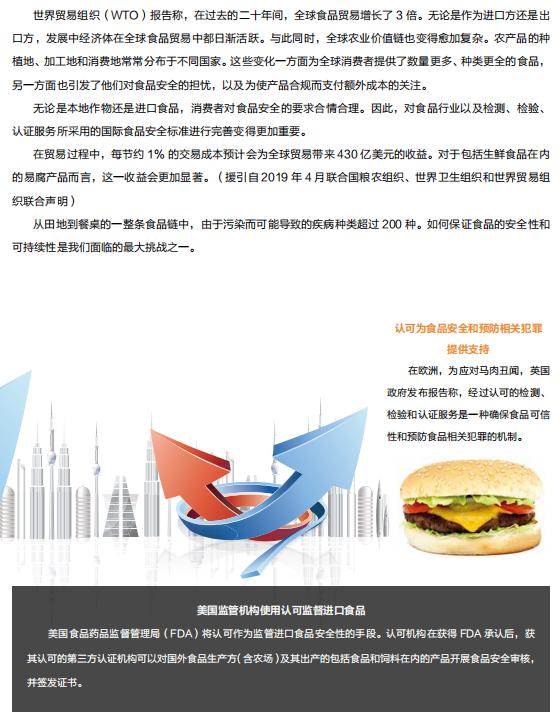 世界贸易组织（WTO）报告称，在过去的二十年间，全球食品贸易增长了 3 倍。无论是作为进口方还是出口方，发展中经济体在全球食品贸易中都日渐活跃。与此同时，全球农业价值链也变得愈加复杂。农产品的种植地、加工地和消费地常常分布于不同国家。这些变化一方面为全球消费者提供了数量更多、种类更全的食品，另一方面也引发了他们对食品安全的担忧，以及为使产品合规而支付额外成本的关注。

无论是本地作物还是进口食品，消费者对食品安全的要求合情合理。因此，对食品行业以及检测、检验、认证服务所采用的国际食品安全标准进行完善变得更加重要。

在贸易过程中，每节约 1% 的交易成本预计会为全球贸易带来 430 亿美元的收益。对于包括生鲜食品在内的易腐产品而言，这一收益会更加显著。（援引自 2019 年 4 月联合国粮农组织、世界卫生组织和世界贸易组织联合声明）

从田地到餐桌的一整条食品链中，由于污染而可能导致的疾病种类超过 200 种。如何保证食品的安全性和可持续性是我们面临的最大挑战之一。

认可为食品安全和预防相关犯罪提供支持

在欧洲，为应对马肉丑闻，英国政府发布报告称，经过认可的检测、检验和认证服务是一种确保食品可信性和预防食品相关犯罪的机制。

美国监管机构使用认可监督进口食品

美国食品药品监督管理局（FDA）将认可作为监管进口食品安全性的手段。认可机构在获得 FDA 承认后，获其认可的第三方认证机构可以对国外食品生产方（含农场）及其出产的包括食品和饲料在内的产品开展食品安全审核，并签发证书。